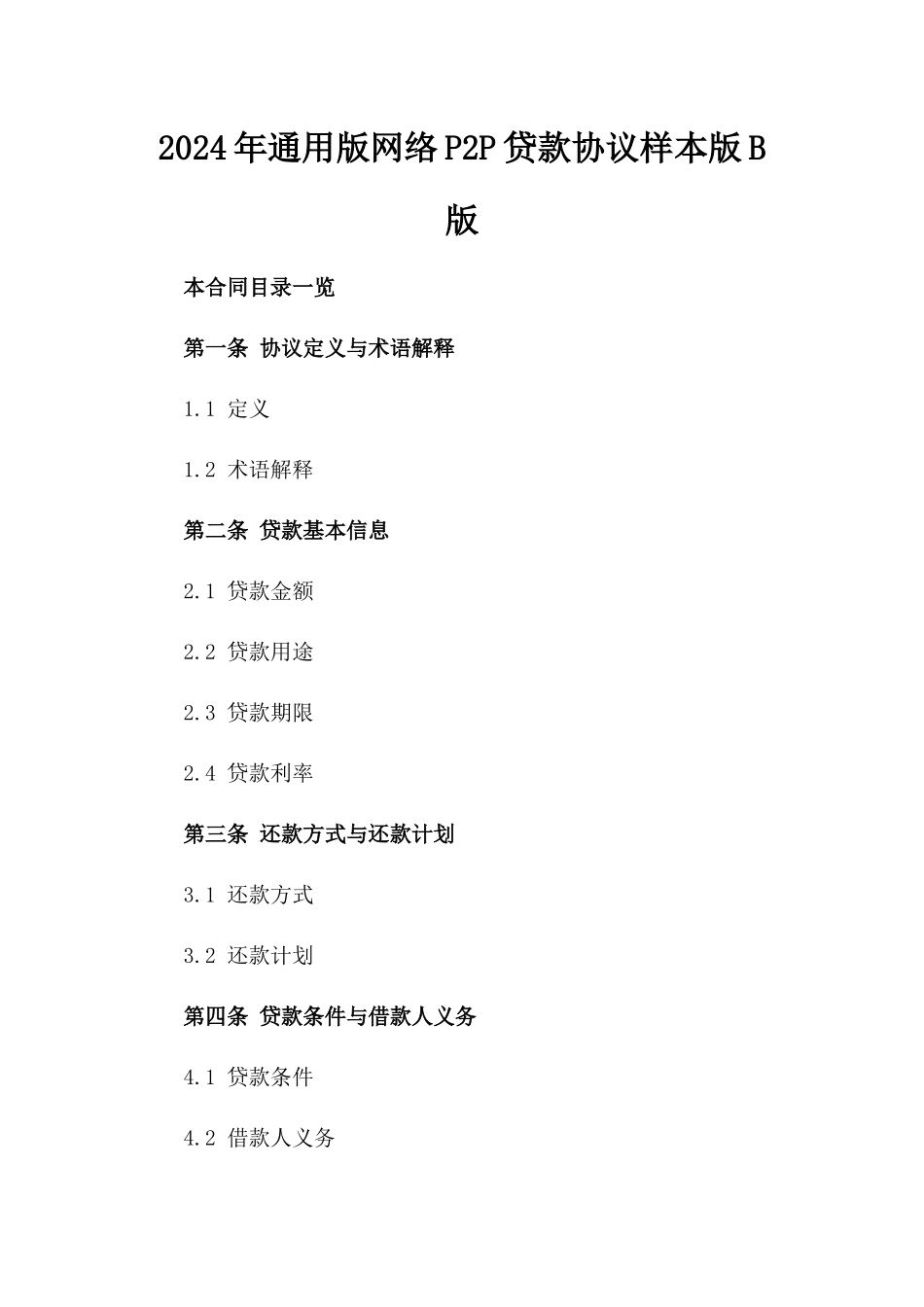 2024年通用版网络P2P贷款协议样本版B版

本合同目录一览

第一条 协议定义与术语解释

1.1 定义

1.2 术语解释

第二条 贷款基本信息

2.1 贷款金额

2.2 贷款用途

2.3 贷款期限

2.4 贷款利率

第三条 还款方式与还款计划

3.1 还款方式

3.2 还款计划

第四条 贷款条件与借款人义务

4.1 贷款条件

4.2 借款人义务